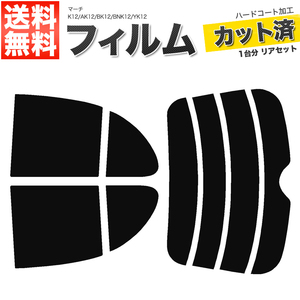 送料無料

マーチ
K12/AK12/BK12/BNK12/YK12

フィルム

ハードコート加工
カット済
1台分 リアセット